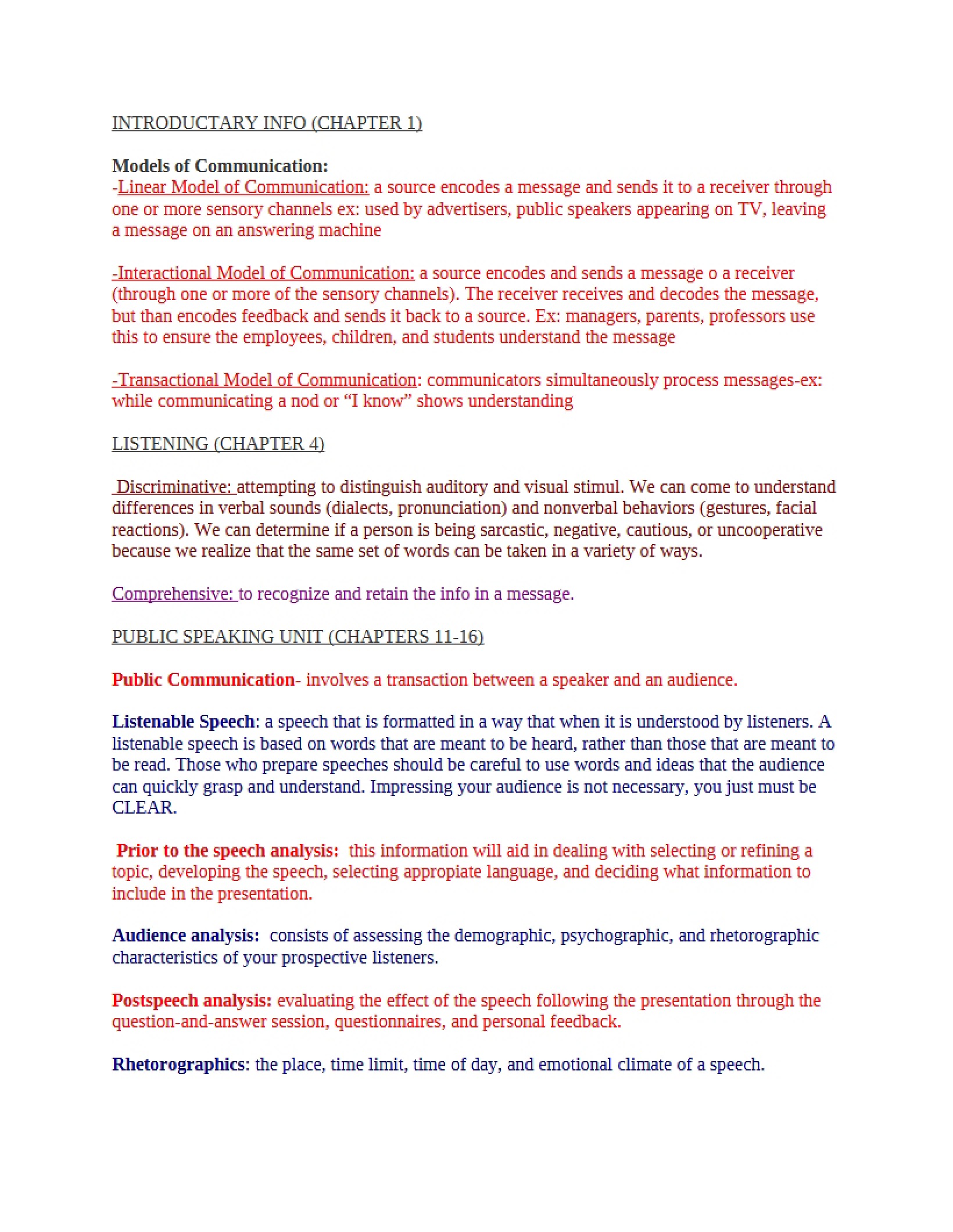 INTRODUCTARY INFO (CHAPTER 1)

Models of Communication:
-Linear Model of Communication: a source encodes a message and sends it to a receiver through one or more sensory channels ex: used by advertisers, public speakers appearing on TV, leaving a message on an answering machine

-Interactional Model of Communication: a source encodes and sends a message o a receiver (through one or more of the sensory channels). The receiver receives and decodes the message, but than encodes feedback and sends it back to a source. Ex: managers, parents, professors use this to ensure the employees, children, and students understand the message

-Transactional Model of Communication: communicators simultaneously process messages-ex: while communicating a nod or "I know" shows understanding

LISTENING (CHAPTER 4)

Discriminative: attempting to distinguish auditory and visual stimul. We can come to understand differences in verbal sounds (dialects, pronunciation) and nonverbal behaviors (gestures, facial reactions). We can determine if a person is being sarcastic, negative, cautious, or uncooperative because we realize that the same set of words can be taken in a variety of ways.

Comprehensive: to recognize and retain the info in a message.

PUBLIC SPEAKING UNIT (CHAPTERS 11-16)

Public Communication- involves a transaction between a speaker and an audience.

Listenable Speech: a speech that is formatted in a way that when it is understood by listeners. A listenable speech is based on words that are meant to be heard, rather than those that are meant to be read. Those who prepare speeches should be careful to use words and ideas that the audience can quickly grasp and understand. Impressing your audience is not necessary, you just must be CLEAR.

Prior to the speech analysis: this information will aid in dealing with selecting or refining a topic, developing the speech, selecting appropiate language, and deciding what information to include in the presentation.

Audience analysis: consists of assessing the demographic, psychographic, and rhetorographic characteristics of your prospective listeners.

Postspeech analysis: evaluating the effect of the speech following the presentation through the question-and-answer session, questionnaires, and personal feedback.

Rhetorographics: the place, time limit, time of day, and emotional climate of a speech.